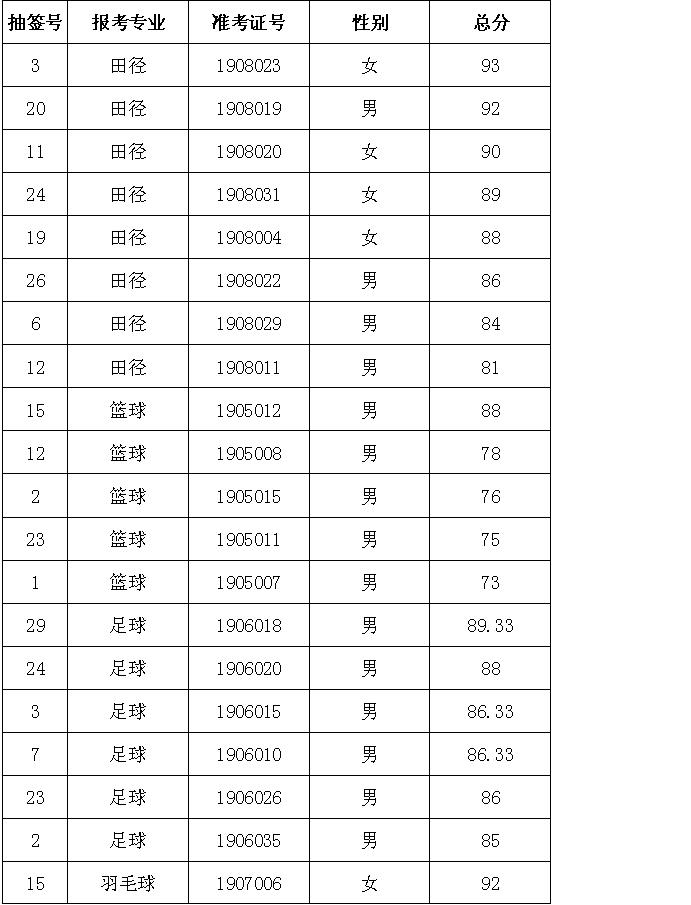 | 抽签号 | 报考专业 | 准考证号 | 性别 | 总分 |
|---|---|---|---|---|
| 3 | 田径 | 1908023 | 女 | 93 |
| 20 | 田径 | 1908019 | 男 | 92 |
| 11 | 田径 | 1908020 | 女 | 90 |
| 24 | 田径 | 1908031 | 女 | 89 |
| 19 | 田径 | 1908004 | 女 | 88 |
| 26 | 田径 | 1908022 | 男 | 86 |
| 6 | 田径 | 1908029 | 男 | 84 |
| 12 | 田径 | 1908011 | 男 | 81 |
| 15 | 篮球 | 1905012 | 男 | 88 |
| 12 | 篮球 | 1905008 | 男 | 78 |
| 2 | 篮球 | 1905015 | 男 | 76 |
| 23 | 篮球 | 1905011 | 男 | 75 |
| 1 | 篮球 | 1905007 | 男 | 73 |
| 29 | 足球 | 1906018 | 男 | 89.33 |
| 24 | 足球 | 1906020 | 男 | 88 |
| 3 | 足球 | 1906015 | 男 | 86.33 |
| 7 | 足球 | 1906010 | 男 | 86.33 |
| 23 | 足球 | 1906026 | 男 | 86 |
| 2 | 足球 | 1906035 | 男 | 85 |
| 15 | 羽毛球 | 1907006 | 女 | 92 |